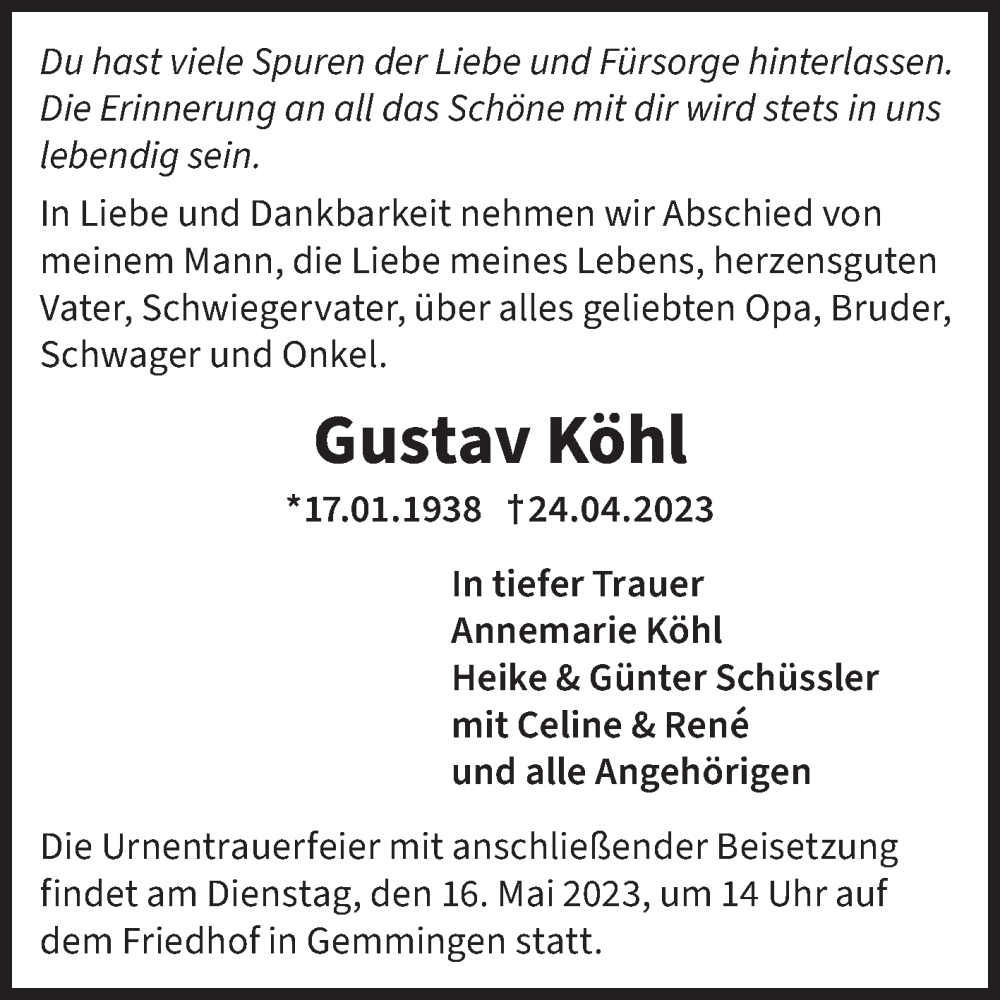 Du hast viele Spuren der Liebe und Fürsorge hinterlassen. Die Erinnerung an all das Schöne mit dir wird stets in uns lebendig sein.

In Liebe und Dankbarkeit nehmen wir Abschied von meinem Mann, die Liebe meines Lebens, herzensguten Vater, Schwiegervater, über alles geliebten Opa, Bruder, Schwager und Onkel.

Gustav Köhl

*17.01.1938 †24.04.2023

In tiefer Trauer
Annemarie Köhl
Heike & Günter Schüssler
mit Celine & René
und alle Angehörigen

Die Urnentrauerfeier mit anschließender Beisetzung findet am Dienstag, den 16. Mai 2023, um 14 Uhr auf dem Friedhof in Gemmingen statt.